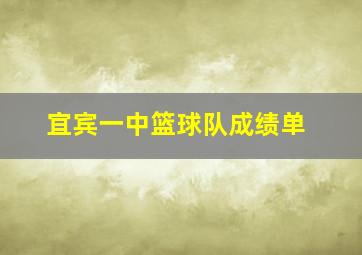 宜宾一中篮球队成绩单